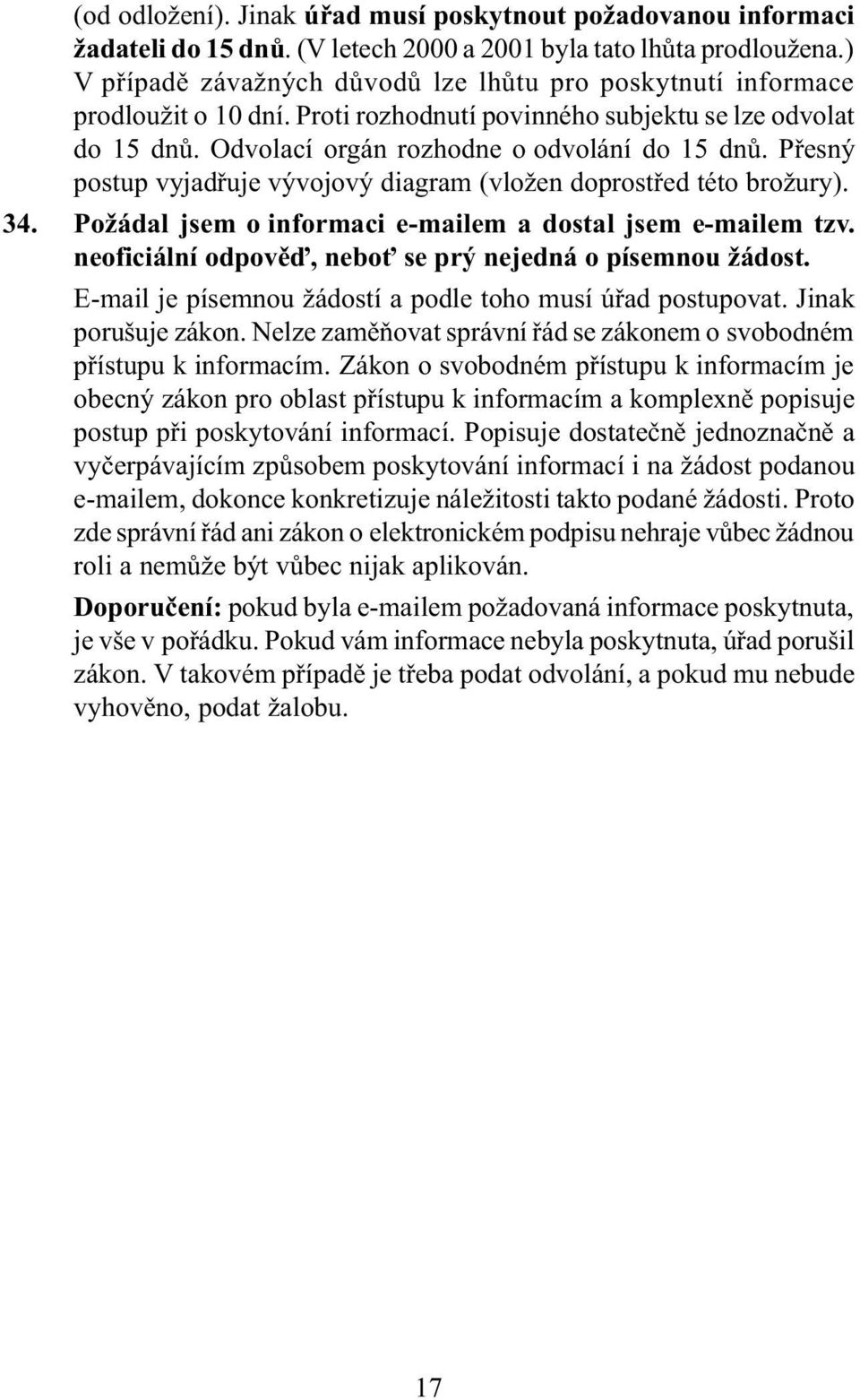 (od odložení). Jinak úřad musí poskytnout požadovanou informaci žadateli do 15 dnů. (V letech 2000 a 2001 byla tato lhůta prodloužena.) V případě závažných důvodů lze lhůtu pro poskytnutí informace prodloužit o 10 dní. Proti rozhodnutí povinného subjektu se lze odvolat do 15 dnů. Odvolací orgán rozhodne o odvolání do 15 dnů. Přesný postup vyjadřuje vývojový diagram (vložen doprostřed této brožury).

34. Požádal jsem o informaci e-mailem a dostal jsem e-mailem tzv. neoficiální odpověď, neboť se prý nejedná o písemnou žádost.

E-mail je písemnou žádostí a podle toho musí úřad postupovat. Jinak porušuje zákon. Nelze zaměňovat správní řád se zákonem o svobodném přístupu k informacím. Zákon o svobodném přístupu k informacím je obecný zákon pro oblast přístupu k informacím a komplexně popisuje postup při poskytování informací. Popisuje dostatečně jednoznačně a vyčerpávajícím způsobem poskytování informací i na žádost podanou e-mailem, dokonce konkretizuje náležitosti takto podané žádosti. Proto zde správní řád ani zákon o elektronickém podpisu nehraje vůbec žádnou roli a nemůže být vůbec nijak aplikován.

Doporučení: pokud byla e-mailem požadovaná informace poskytnuta, je vše v pořádku. Pokud vám informace nebyla poskytnuta, úřad porušil zákon. V takovém případě je třeba podat odvolání, a pokud mu nebude vyhověno, podat žalobu.

17